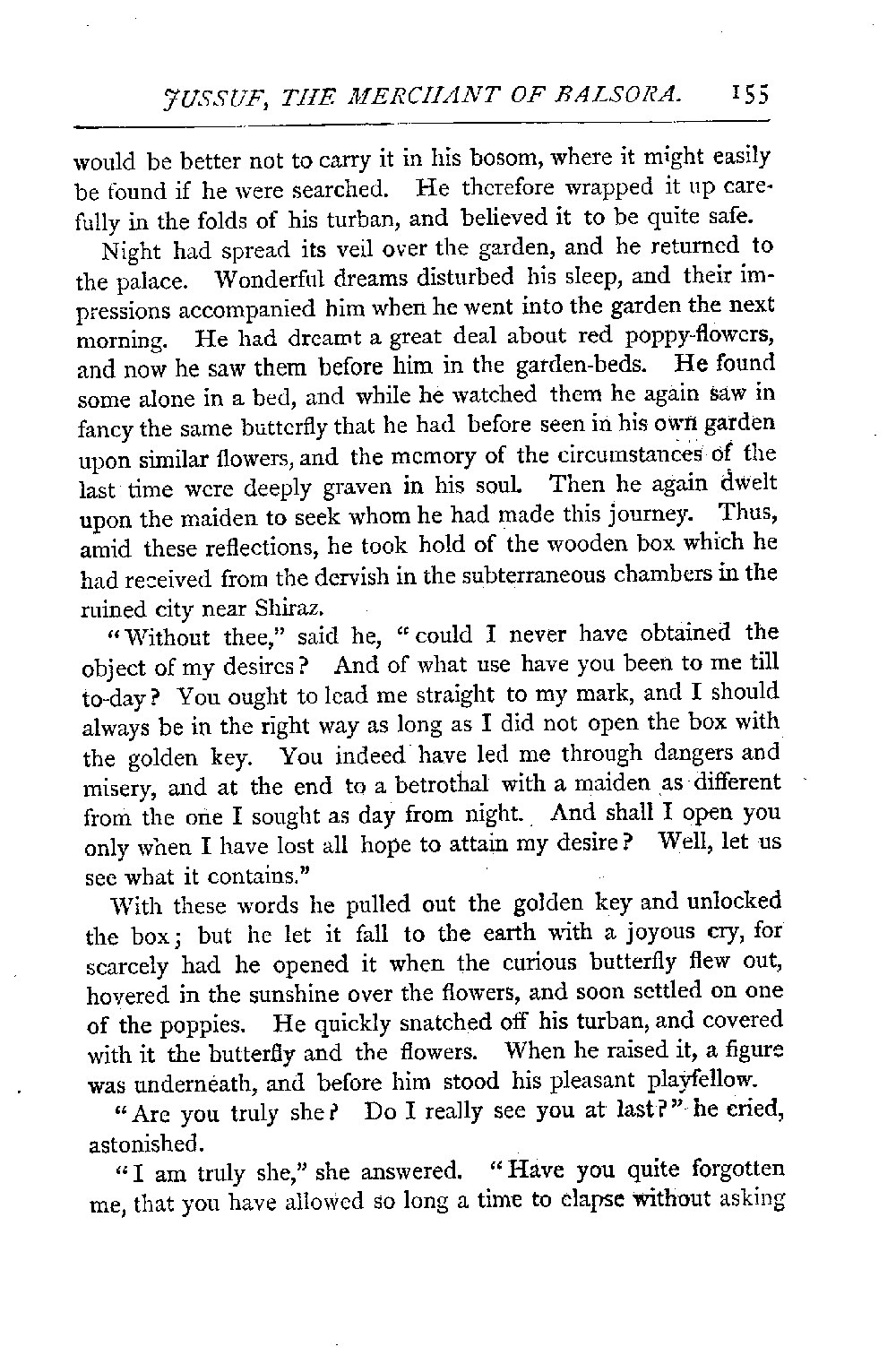 JUSSUF, THE MERCHANT OF BALSORA. 155

would be better not to carry it in his bosom, where it might easily be found if he were searched. He therefore wrapped it up carefully in the folds of his turban, and believed it to be quite safe.

Night had spread its veil over the garden, and he returned to the palace. Wonderful dreams disturbed his sleep, and their impressions accompanied him when he went into the garden the next morning. He had dreamt a great deal about red poppy-flowers, and now he saw them before him in the garden-beds. He found some alone in a bed, and while he watched them he again saw in fancy the same butterfly that he had before seen in his own garden upon similar flowers, and the memory of the circumstances of the last time were deeply graven in his soul. Then he again dwelt upon the maiden to seek whom he had made this journey. Thus, amid these reflections, he took hold of the wooden box which he had received from the dervish in the subterraneous chambers in the ruined city near Shiraz.

"Without thee," said he, "could I never have obtained the object of my desires? And of what use have you been to me till to-day? You ought to lead me straight to my mark, and I should always be in the right way as long as I did not open the box with the golden key. You indeed have led me through dangers and misery, and at the end to a betrothal with a maiden as different from the one I sought as day from night. And shall I open you only when I have lost all hope to attain my desire? Well, let us see what it contains."

With these words he pulled out the golden key and unlocked the box; but he let it fall to the earth with a joyous cry, for scarcely had he opened it when the curious butterfly flew out, hovered in the sunshine over the flowers, and soon settled on one of the poppies. He quickly snatched off his turban, and covered with it the butterfly and the flowers. When he raised it, a figure was underneath, and before him stood his pleasant playfellow.

"Are you truly she? Do I really see you at last?" he cried, astonished.

"I am truly she," she answered. "Have you quite forgotten me, that you have allowed so long a time to elapse without asking